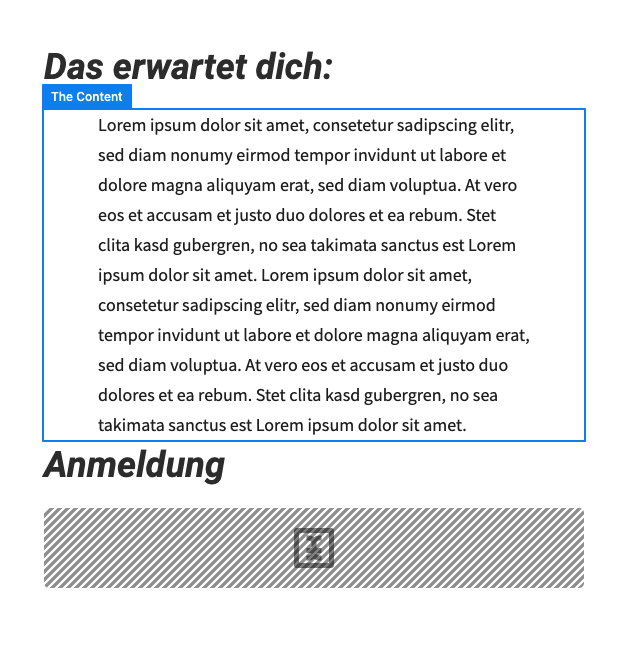 Das erwartet dich:

The Content

Lorem ipsum dolor sit amet, consetetur sadipscing elitr, sed diam nonumy eirmod tempor invidunt ut labore et dolore magna aliquyam erat, sed diam voluptua. At vero eos et accusam et justo duo dolores et ea rebum. Stet clita kasd gubergren, no sea takimata sanctus est Lorem ipsum dolor sit amet. Lorem ipsum dolor sit amet, consetetur sadipscing elitr, sed diam nonumy eirmod tempor invidunt ut labore et dolore magna aliquyam erat, sed diam voluptua. At vero eos et accusam et justo duo dolores et ea rebum. Stet clita kasd gubergren, no sea takimata sanctus est Lorem ipsum dolor sit amet.

Anmeldung